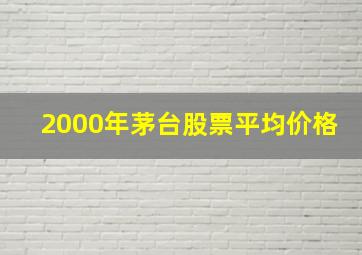 2000年茅台股票平均价格